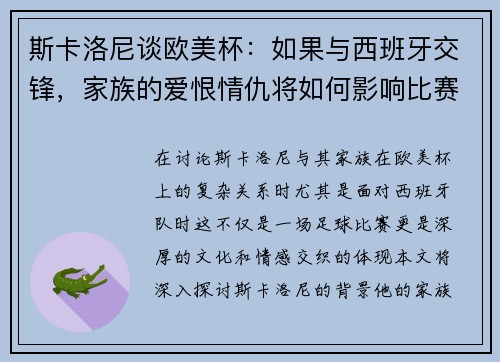 斯卡洛尼谈欧美杯：如果与西班牙交锋，家族的爱恨情仇将如何影响比赛

在讨论斯卡洛尼与其家族在欧美杯上的复杂关系时尤其是面对西班牙队时这不仅是一场足球比赛更是深厚的文化和情感交织的体现本文将深入探讨斯卡洛尼的背景他的家族